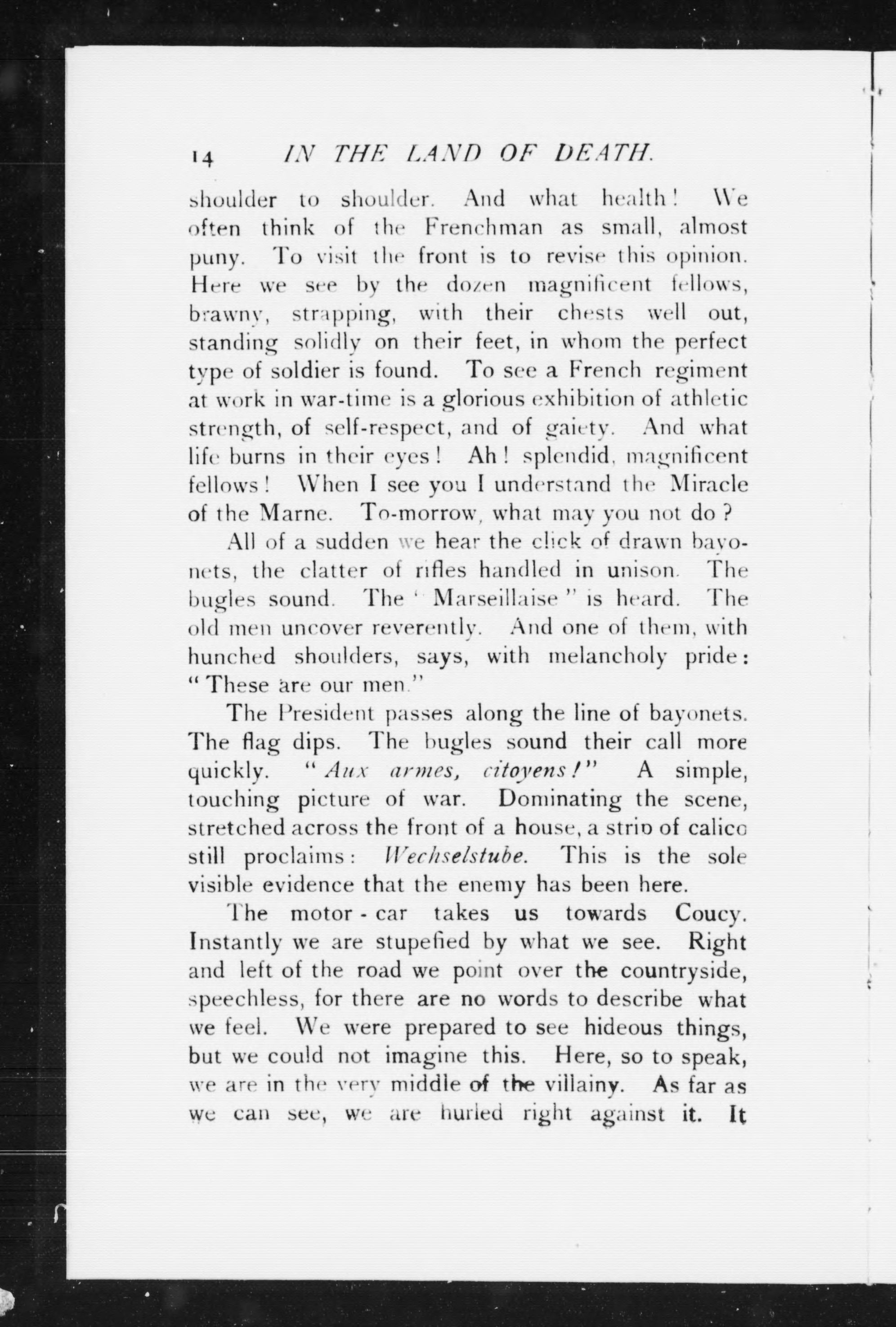 14 IN THE LAND OF DEATH.

shoulder to shoulder. And what health! We often think of the Frenchman as small, almost puny. To visit the front is to revise this opinion. Here we see by the dozen magnificent fellows, brawny, strapping, with their chests well out, standing solidly on their feet, in whom the perfect type of soldier is found. To see a French regiment at work in war-time is a glorious exhibition of athletic strength, of self-respect, and of gaiety. And what life burns in their eyes! Ah! splendid, magnificent fellows! When I see you I understand the Miracle of the Marne. To-morrow, what may you not do?

All of a sudden we hear the click of drawn bayonets, the clatter of rifles handled in unison. The bugles sound. The "Marseillaise" is heard. The old men uncover reverently. And one of them, with hunched shoulders, says, with melancholy pride: "These are our men."

The President passes along the line of bayonets. The flag dips. The bugles sound their call more quickly. "Aux armes, citoyens!" A simple, touching picture of war. Dominating the scene, stretched across the front of a house, a strip of calico still proclaims: Wechselstube. This is the sole visible evidence that the enemy has been here.

The motor-car takes us towards Coucy. Instantly we are stupefied by what we see. Right and left of the road we point over the countryside, speechless, for there are no words to describe what we feel. We were prepared to see hideous things, but we could not imagine this. Here, so to speak, we are in the very middle of the villainy. As far as we can see, we are hurled right against it. It